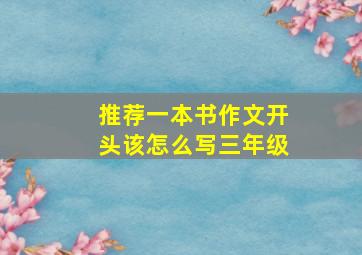 推荐一本书作文开头该怎么写三年级